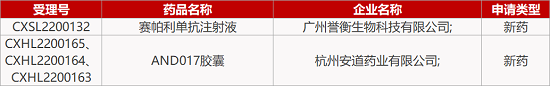 | 受理号 | 药品名称 | 企业名称 | 申请类型 |
|---|---|---|---|
| CXSL2200132 | 赛帕利单抗注射液 | 广州誉衡生物科技有限公司; | 新药 |
| CXHL2200165、CXHL2200164、CXHL2200163 | AND017胶囊 | 杭州安道药业有限公司; | 新药 |